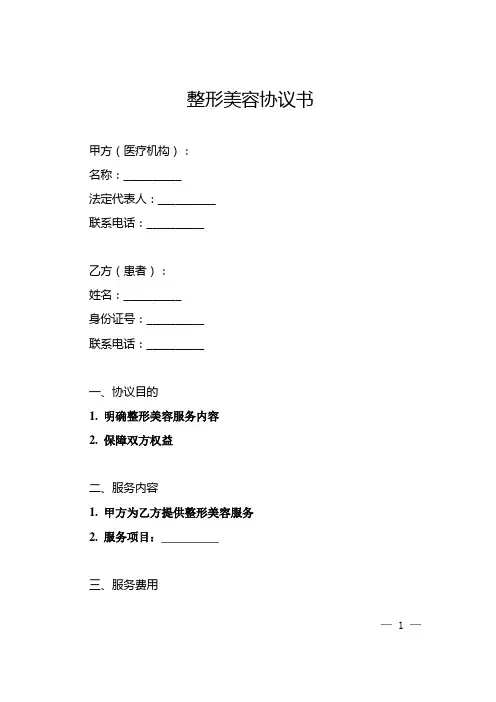 整形美容协议书

甲方（医疗机构）：
名称：__________
法定代表人：__________
联系电话：__________

乙方（患者）：
姓名：__________
身份证号：__________
联系电话：__________

一、协议目的
1. 明确整形美容服务内容
2. 保障双方权益

二、服务内容
1. 甲方为乙方提供整形美容服务
2. 服务项目：__________

三、服务费用

— 1 —